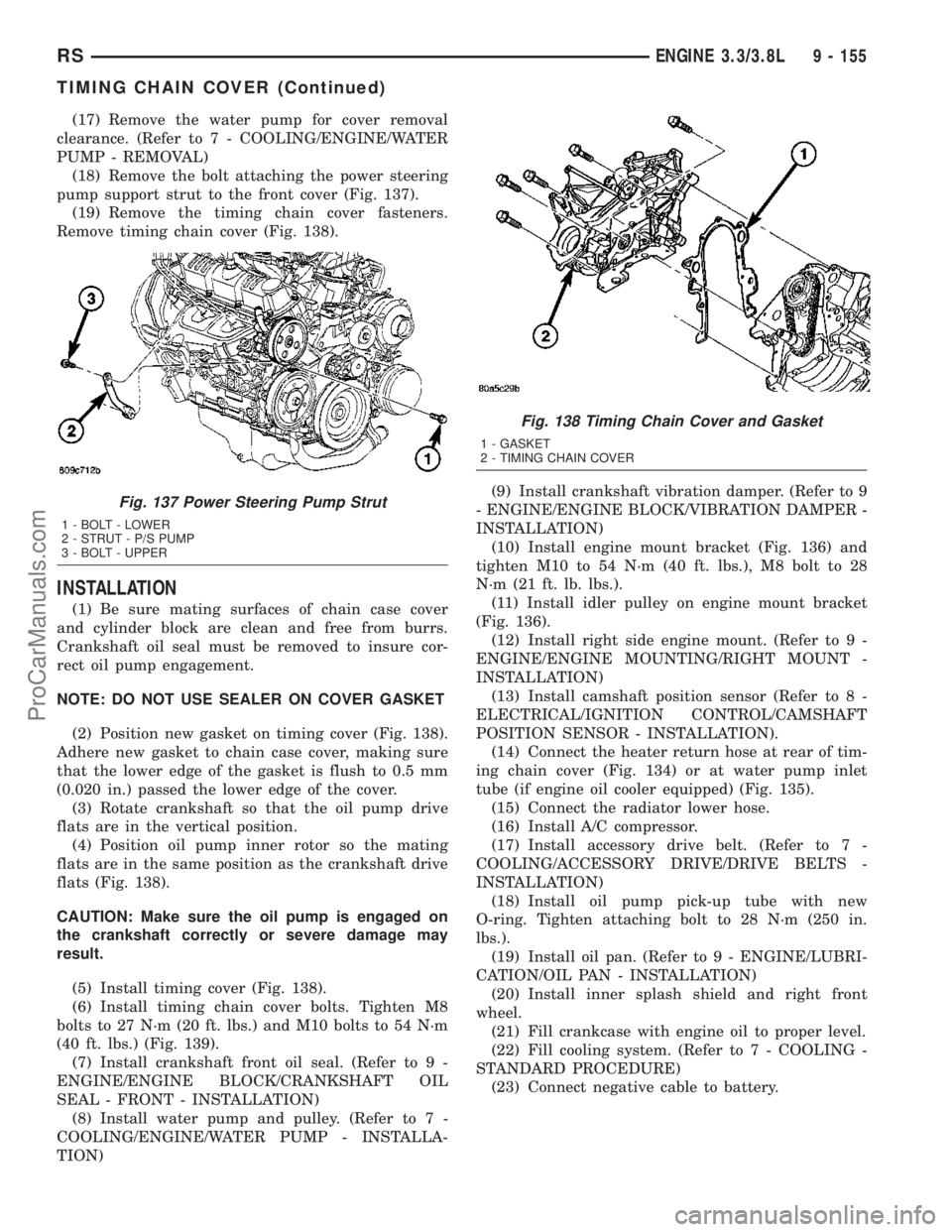 RS ENGINE 3.3/3.8L 9 - 155

TIMING CHAIN COVER (Continued)

(17) Remove the water pump for cover removal clearance. (Refer to 7 - COOLING/ENGINE/WATER PUMP - REMOVAL)

(18) Remove the bolt attaching the power steering pump support strut to the front cover (Fig. 137).

(19) Remove the timing chain cover fasteners. Remove timing chain cover (Fig. 138).

3

2

1

809c712b

Fig. 137 Power Steering Pump Strut

1 - BOLT - LOWER
2 - STRUT - P/S PUMP
3 - BOLT - UPPER

INSTALLATION

(1) Be sure mating surfaces of chain case cover and cylinder block are clean and free from burrs. Crankshaft oil seal must be removed to insure correct oil pump engagement.

NOTE: DO NOT USE SEALER ON COVER GASKET

(2) Position new gasket on timing cover (Fig. 138). Adhere new gasket to chain case cover, making sure that the lower edge of the gasket is flush to 0.5 mm (0.020 in.) passed the lower edge of the cover.

(3) Rotate crankshaft so that the oil pump drive flats are in the vertical position.

(4) Position oil pump inner rotor so the mating flats are in the same position as the crankshaft drive flats (Fig. 138).

CAUTION: Make sure the oil pump is engaged on the crankshaft correctly or severe damage may result.

(5) Install timing cover (Fig. 138).

(6) Install timing chain cover bolts. Tighten M8 bolts to 27 N·m (20 ft. lbs.) and M10 bolts to 54 N·m (40 ft. lbs.) (Fig. 139).

(7) Install crankshaft front oil seal. (Refer to 9 - ENGINE/ENGINE BLOCK/CRANKSHAFT OIL SEAL - FRONT - INSTALLATION)

(8) Install water pump and pulley. (Refer to 7 - COOLING/ENGINE/WATER PUMP - INSTALLATION)

1

2

80a5c29b

Fig. 138 Timing Chain Cover and Gasket

1 - GASKET
2 - TIMING CHAIN COVER

(9) Install crankshaft vibration damper. (Refer to 9 - ENGINE/ENGINE BLOCK/VIBRATION DAMPER - INSTALLATION)

(10) Install engine mount bracket (Fig. 136) and tighten M10 to 54 N·m (40 ft. lbs.), M8 bolt to 28 N·m (21 ft. lb. lbs.).

(11) Install idler pulley on engine mount bracket (Fig. 136).

(12) Install right side engine mount. (Refer to 9 - ENGINE/ENGINE MOUNTING/RIGHT MOUNT - INSTALLATION)

(13) Install camshaft position sensor (Refer to 8 - ELECTRICAL/IGNITION CONTROL/CAMSHAFT POSITION SENSOR - INSTALLATION).

(14) Connect the heater return hose at rear of timing chain cover (Fig. 134) or at water pump inlet tube (if engine oil cooler equipped) (Fig. 135).

(15) Connect the radiator lower hose.

(16) Install A/C compressor.

(17) Install accessory drive belt. (Refer to 7 - COOLING/ACCESSORY DRIVE/DRIVE BELTS - INSTALLATION)

(18) Install oil pump pick-up tube with new O-ring. Tighten attaching bolt to 28 N·m (250 in. lbs.).

(19) Install oil pan. (Refer to 9 - ENGINE/LUBRICATION/OIL PAN - INSTALLATION)

(20) Install inner splash shield and right front wheel.

(21) Fill crankcase with engine oil to proper level.

(22) Fill cooling system. (Refer to 7 - COOLING - STANDARD PROCEDURE)

(23) Connect negative cable to battery.

ProCarManuals.com

carmanualsonline.info